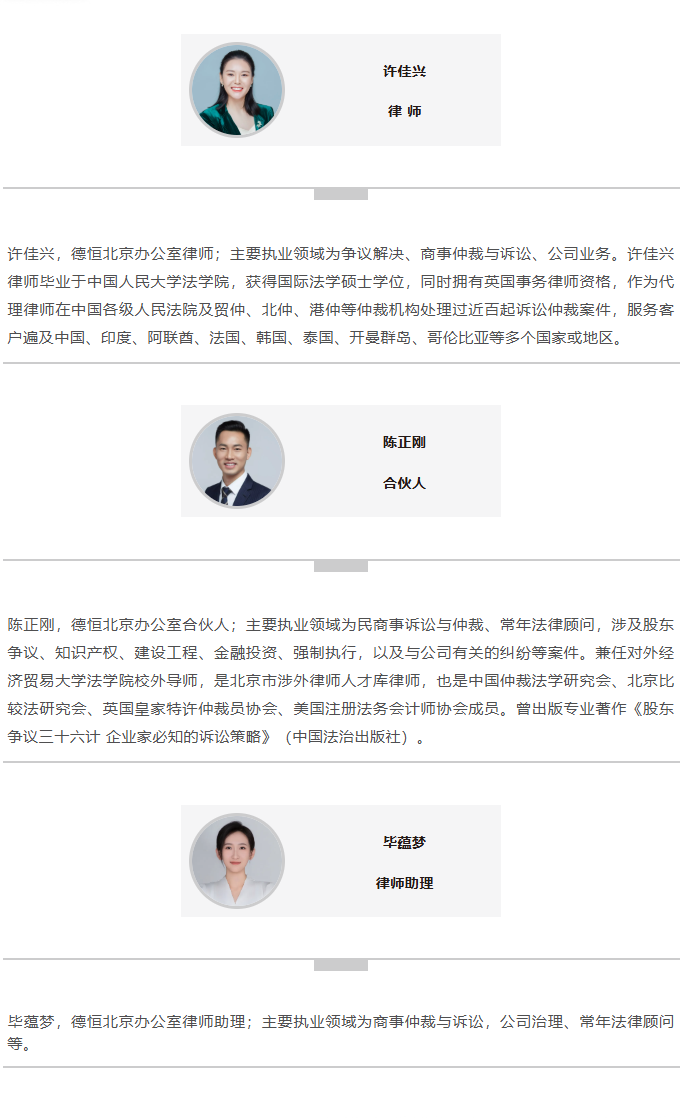 许佳兴

律 师

许佳兴，德恒北京办公室律师；主要执业领域为争议解决、商事仲裁与诉讼、公司业务。许佳兴律师毕业于中国人民大学法学院，获得国际法学硕士学位，同时拥有英国事务律师资格，作为代理律师在中国各级人民法院及贸仲、北仲、港仲等仲裁机构处理过近百起诉讼仲裁案件，服务客户遍及中国、印度、阿联酋、法国、韩国、泰国、开曼群岛、哥伦比亚等多个国家或地区。

陈正刚

合伙人

陈正刚，德恒北京办公室合伙人；主要执业领域为民商事诉讼与仲裁、常年法律顾问，涉及股东争议、知识产权、建设工程、金融投资、强制执行，以及与公司有关的纠纷等案件。兼任对外经济贸易大学法学院校外导师，是北京市涉外律师人才库律师，也是中国仲裁法学研究会、北京比较法研究会、英国皇家特许仲裁员协会、美国注册法务会计师协会成员。曾出版专业著作《股东争议三十六计 企业家必知的诉讼策略》（中国法治出版社）。

毕蕴梦

律师助理

毕蕴梦，德恒北京办公室律师助理；主要执业领域为商事仲裁与诉讼，公司治理、常年法律顾问等。